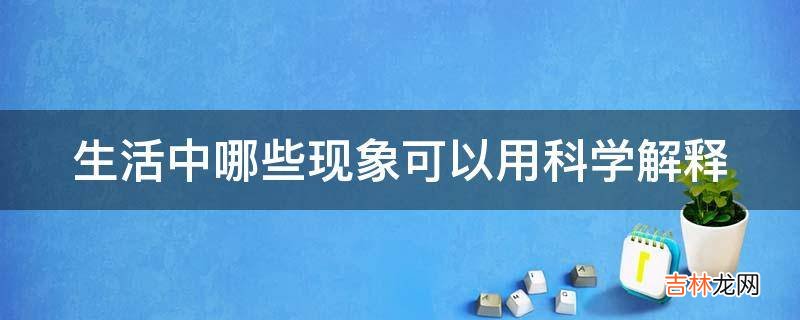 生活中哪些现象可以用科学解释

吉林龙网